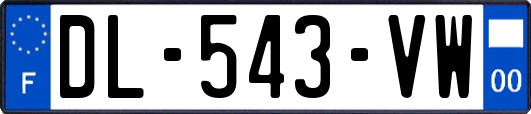 F
DL-543-VW
00